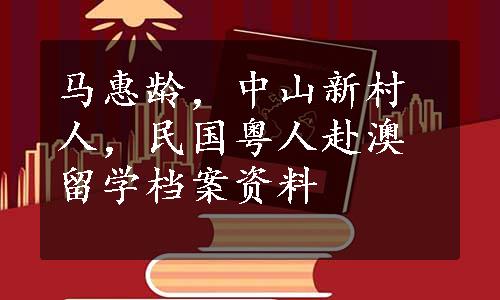 马惠龄，中山新村人，民国粤人赴澳留学档案资料